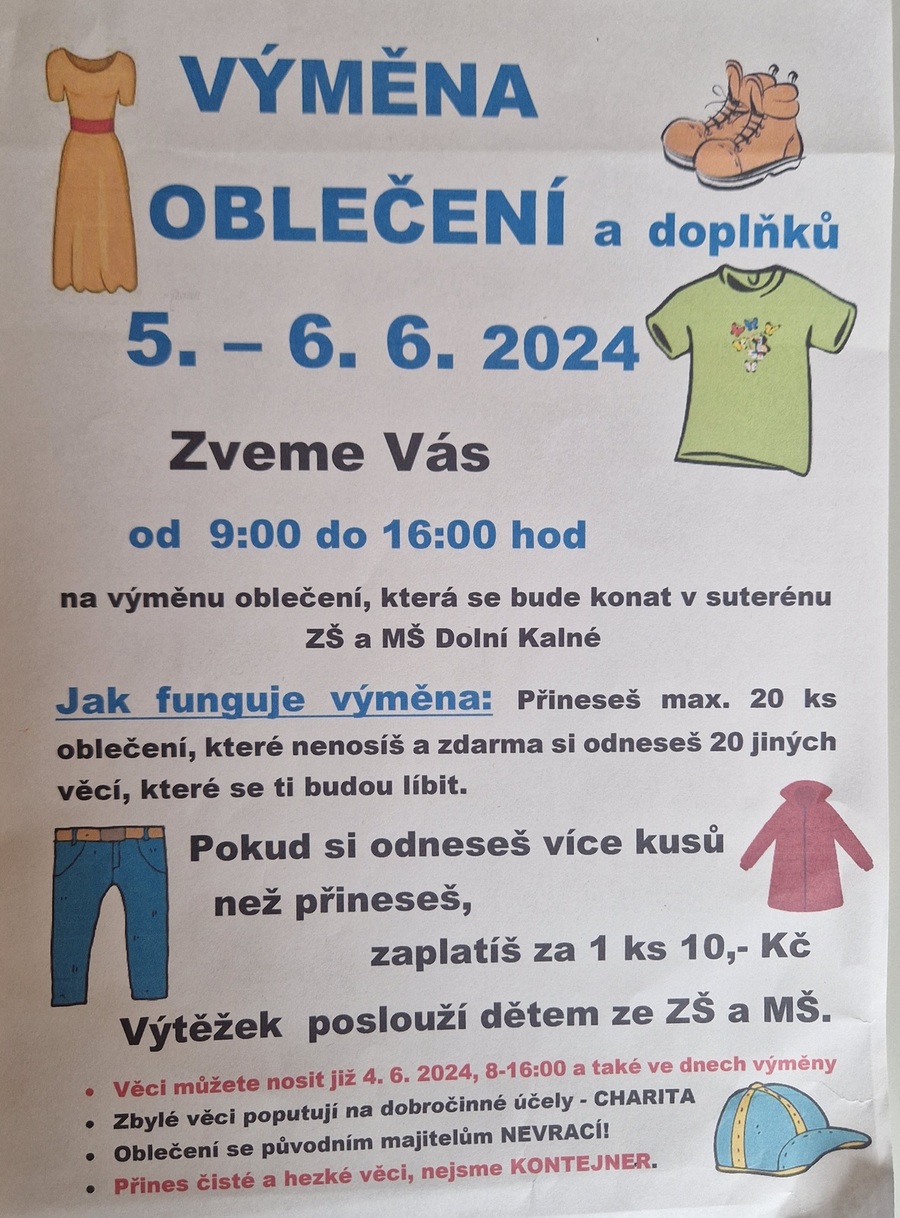 VÝMĚNA
OBLEČENÍ a doplňků

5. – 6. 6. 2024

Zveme Vás

od 9:00 do 16:00 hod

na výměnu oblečení, která se bude konat v suterénu ZŠ a MŠ Dolní Kalné

Jak funguje výměna: Přineseš max. 20 ks oblečení, které nenosíš a zdarma si odneseš 20 jiných věcí, které se ti budou líbit.

Pokud si odneseš více kusů než přineseš, zaplatíš za 1 ks 10,- Kč

Výtěžek poslouží dětem ze ZŠ a MŠ.

• Věci můžete nosit již 4. 6. 2024, 8-16:00 a také ve dnech výměny
• Zbylé věci poputují na dobročinné účely - CHARITA
• Oblečení se původním majitelům NEVRACÍ!
• Přines čisté a hezké věci, nejsme KONTEJNER.